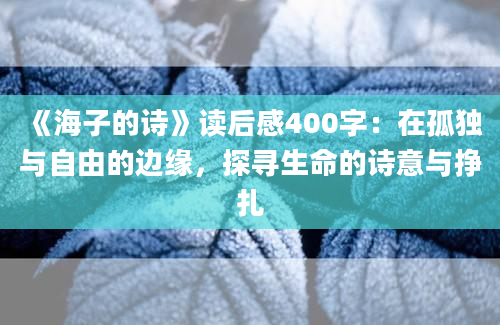 《海子的诗》读后感400字：在孤独与自由的边缘，探寻生命的诗意与挣扎